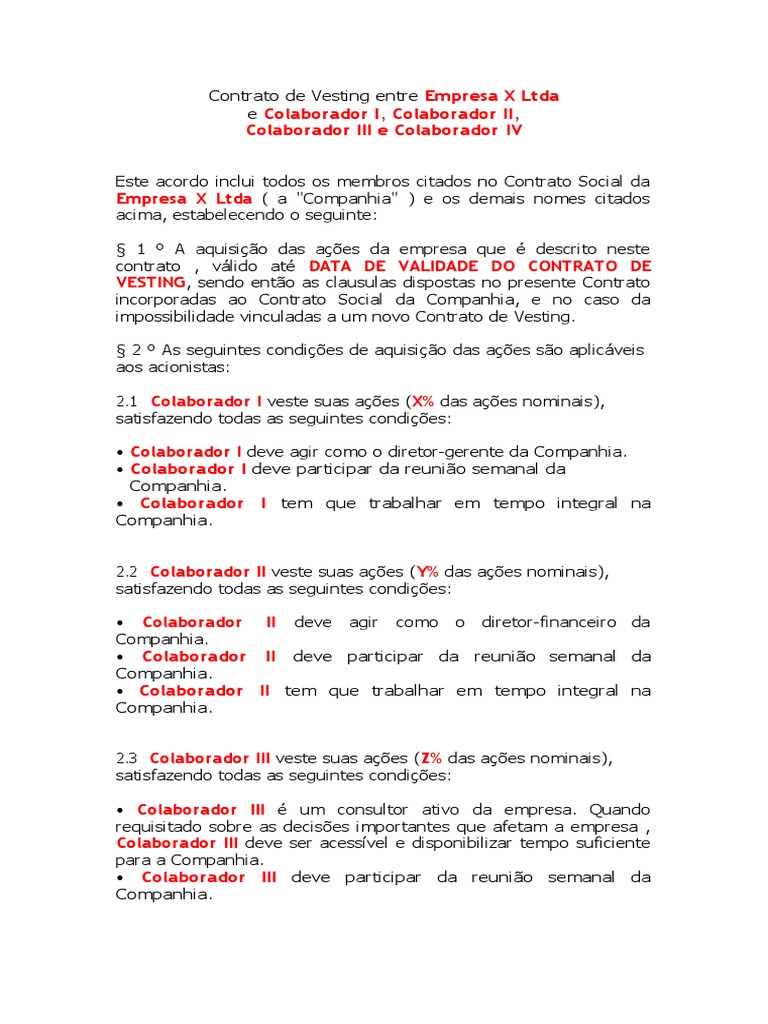 Contrato de Vesting entre Empresa X Ltda
e Colaborador I, Colaborador II,
Colaborador III e Colaborador IV

Este acordo inclui todos os membros citados no Contrato Social da Empresa X Ltda ( a "Companhia" ) e os demais nomes citados acima, estabelecendo o seguinte:

§ 1 º A aquisição das ações da empresa que é descrito neste contrato , válido até DATA DE VALIDADE DO CONTRATO DE VESTING, sendo então as clausulas dispostas no presente Contrato incorporadas ao Contrato Social da Companhia, e no caso da impossibilidade vinculadas a um novo Contrato de Vesting.

§ 2 º As seguintes condições de aquisição das ações são aplicáveis aos acionistas:

2.1 Colaborador I veste suas ações (X% das ações nominais), satisfazendo todas as seguintes condições:

• Colaborador I deve agir como o diretor-gerente da Companhia.
• Colaborador I deve participar da reunião semanal da Companhia.
• Colaborador I tem que trabalhar em tempo integral na Companhia.

2.2 Colaborador II veste suas ações (Y% das ações nominais), satisfazendo todas as seguintes condições:

• Colaborador II deve agir como o diretor-financeiro da Companhia.
• Colaborador II deve participar da reunião semanal da Companhia.
• Colaborador II tem que trabalhar em tempo integral na Companhia.

2.3 Colaborador III veste suas ações (Z% das ações nominais), satisfazendo todas as seguintes condições:

• Colaborador III é um consultor ativo da empresa. Quando requisitado sobre as decisões importantes que afetam a empresa , Colaborador III deve ser acessível e disponibilizar tempo suficiente para a Companhia.
• Colaborador III deve participar da reunião semanal da Companhia.